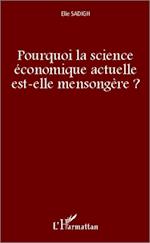 Elie SADIGH

Pourquoi la science économique actuelle est-elle mensongère ?

L'Harmattan